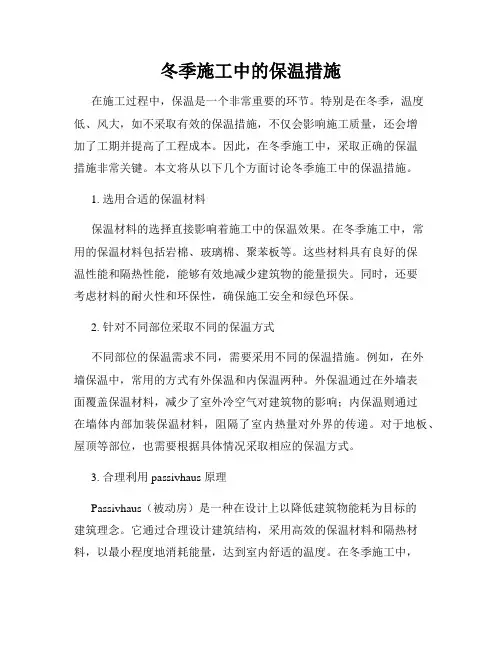 冬季施工中的保温措施

在施工过程中，保温是一个非常重要的环节。特别是在冬季，温度低、风大，如不采取有效的保温措施，不仅会影响施工质量，还会增加了工期并提高了工程成本。因此，在冬季施工中，采取正确的保温措施非常关键。本文将从以下几个方面讨论冬季施工中的保温措施。

1. 选用合适的保温材料

保温材料的选择直接影响着施工中的保温效果。在冬季施工中，常用的保温材料包括岩棉、玻璃棉、聚苯板等。这些材料具有良好的保温性能和隔热性能，能够有效地减少建筑物的能量损失。同时，还要考虑材料的耐火性和环保性，确保施工安全和绿色环保。

2. 针对不同部位采取不同的保温方式

不同部位的保温需求不同，需要采用不同的保温措施。例如，在外墙保温中，常用的方式有外保温和内保温两种。外保温通过在外墙表面覆盖保温材料，减少了室外冷空气对建筑物的影响；内保温则通过在墙体内部加装保温材料，阻隔了室内热量对外界的传递。对于地板、屋顶等部位，也需要根据具体情况采取相应的保温方式。

3. 合理利用 passivhaus 原理

Passivhaus（被动房）是一种在设计上以降低建筑物能耗为目标的建筑理念。它通过合理设计建筑结构，采用高效的保温材料和隔热材料，以最小程度地消耗能量，达到室内舒适的温度。在冬季施工中，